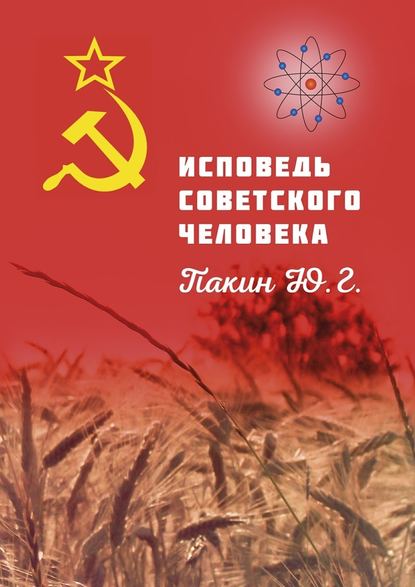 ИСПОВЕДЬ СОВЕТСКОГО ЧЕЛОВЕКА

Пакин Ю. Г.